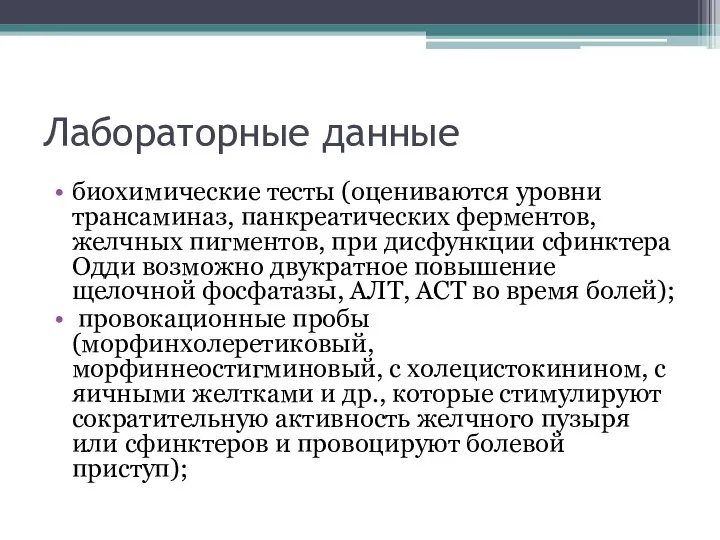 Лабораторные данные

• биохимические тесты (оцениваются уровни трансаминаз, панкреатических ферментов, желчных пигментов, при дисфункции сфинктера Одди возможно двукратное повышение щелочной фосфатазы, АЛТ, АСТ во время болей);

• провокационные пробы (морфинхолеретиковый, морфиннеостигминовый, с холецистокинином, с яичными желтками и др., которые стимулируют сократительную активность желчного пузыря или сфинктеров и провоцируют болевой приступ);